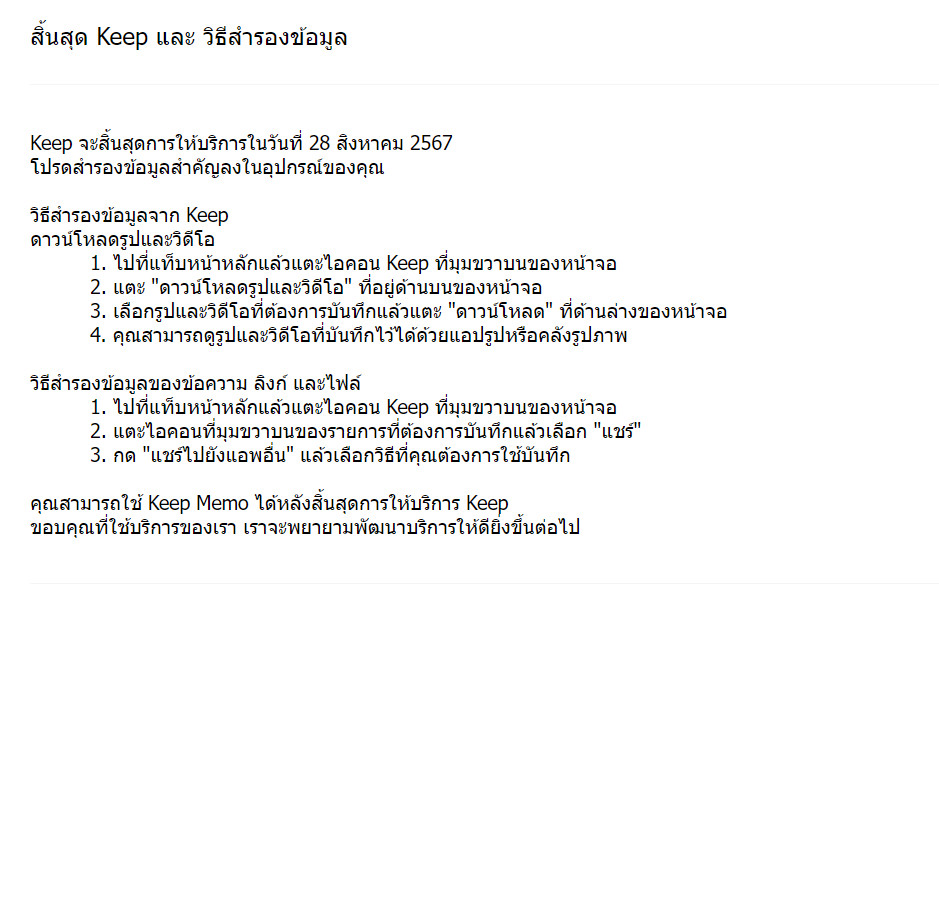 สิ้นสุด Keep และ วิธีสำรองข้อมูล

Keep จะสิ้นสุดการให้บริการในวันที่ 28 สิงหาคม 2567
โปรดสำรองข้อมูลสำคัญลงในอุปกรณ์ของคุณ

วิธีสำรองข้อมูลจาก Keep
ดาวน์โหลดรูปและวิดีโอ
1. ไปที่แท็บหน้าหลักแล้วแตะไอคอน Keep ที่มุมขวาบนของหน้าจอ
2. แตะ "ดาวน์โหลดรูปและวิดีโอ" ที่อยู่ด้านบนของหน้าจอ
3. เลือกรูปและวิดีโอที่ต้องการบันทึกแล้วแตะ "ดาวน์โหลด" ที่ด้านล่างของหน้าจอ
4. คุณสามารถดูรูปและวิดีโอที่บันทึกไว้ได้ด้วยแอปรูปหรือคลังรูปภาพ

วิธีสำรองข้อมูลของข้อความ ลิงก์ และไฟล์
1. ไปที่แท็บหน้าหลักแล้วแตะไอคอน Keep ที่มุมขวาบนของหน้าจอ
2. แตะไอคอนที่มุมขวาบนของรายการที่ต้องการบันทึกแล้วเลือก "แชร์"
3. กด "แชร์ไปยังแอพอื่น" แล้วเลือกวิธีที่คุณต้องการใช้บันทึก

คุณสามารถใช้ Keep Memo ได้หลังสิ้นสุดการให้บริการ Keep
ขอบคุณที่ใช้บริการของเรา เราจะพยายามพัฒนาบริการให้ดียิ่งขึ้นต่อไป